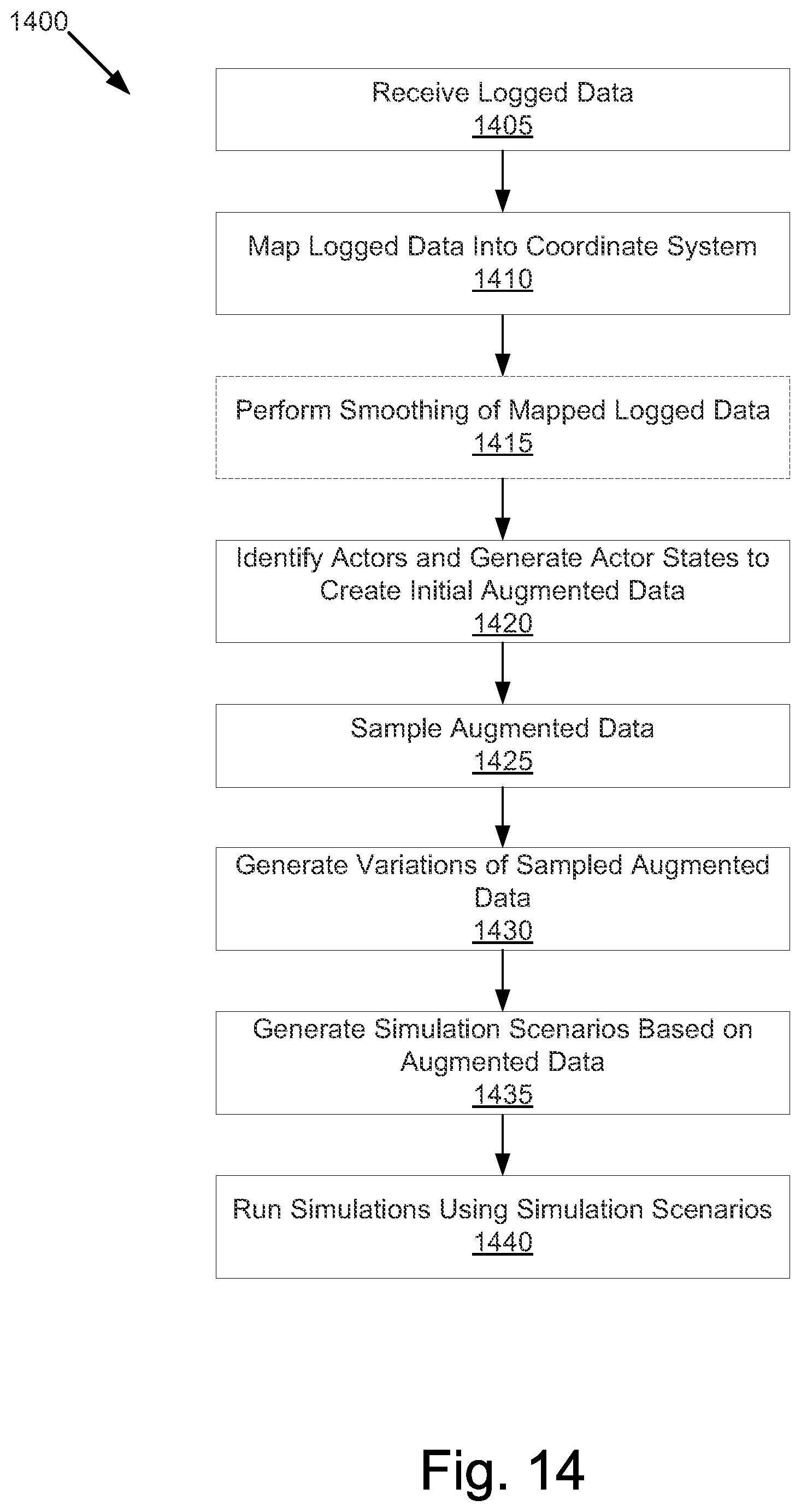 1400

Receive Logged Data
1405

Map Logged Data Into Coordinate System
1410

Perform Smoothing of Mapped Logged Data
1415

Identify Actors and Generate Actor States to Create Initial Augmented Data
1420

Sample Augmented Data
1425

Generate Variations of Sampled Augmented Data
1430

Generate Simulation Scenarios Based on Augmented Data
1435

Run Simulations Using Simulation Scenarios
1440

Fig. 14